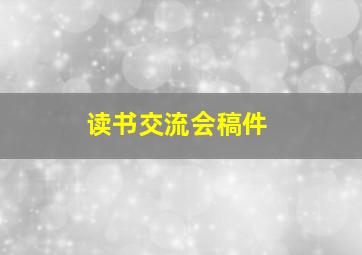 读书交流会稿件